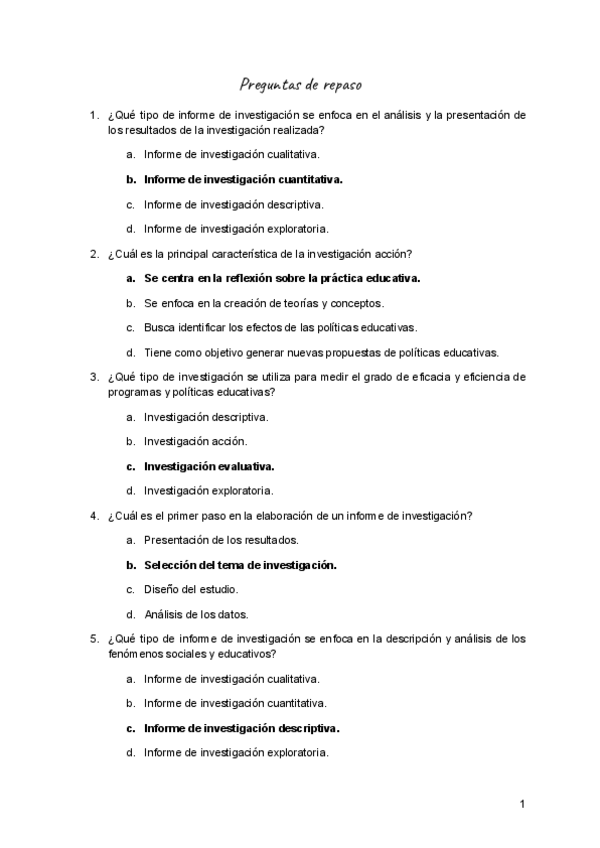 Preguntas de repaso

1. ¿Qué tipo de informe de investigación se enfoca en el análisis y la presentación de los resultados de la investigación realizada?

a. Informe de investigación cualitativa.

b. Informe de investigación cuantitativa.

c. Informe de investigación descriptiva.

d. Informe de investigación exploratoria.

2. ¿Cuál es la principal característica de la investigación acción?

a. Se centra en la reflexión sobre la práctica educativa.

b. Se enfoca en la creación de teorías y conceptos.

c. Busca identificar los efectos de las políticas educativas.

d. Tiene como objetivo generar nuevas propuestas de políticas educativas.

3. ¿Qué tipo de investigación se utiliza para medir el grado de eficacia y eficiencia de programas y políticas educativas?

a. Investigación descriptiva.

b. Investigación acción.

c. Investigación evaluativa.

d. Investigación exploratoria.

4. ¿Cuál es el primer paso en la elaboración de un informe de investigación?

a. Presentación de los resultados.

b. Selección del tema de investigación.

c. Diseño del estudio.

d. Análisis de los datos.

5. ¿Qué tipo de informe de investigación se enfoca en la descripción y análisis de los fenómenos sociales y educativos?

a. Informe de investigación cualitativa.

b. Informe de investigación cuantitativa.

c. Informe de investigación descriptiva.

d. Informe de investigación exploratoria.

1